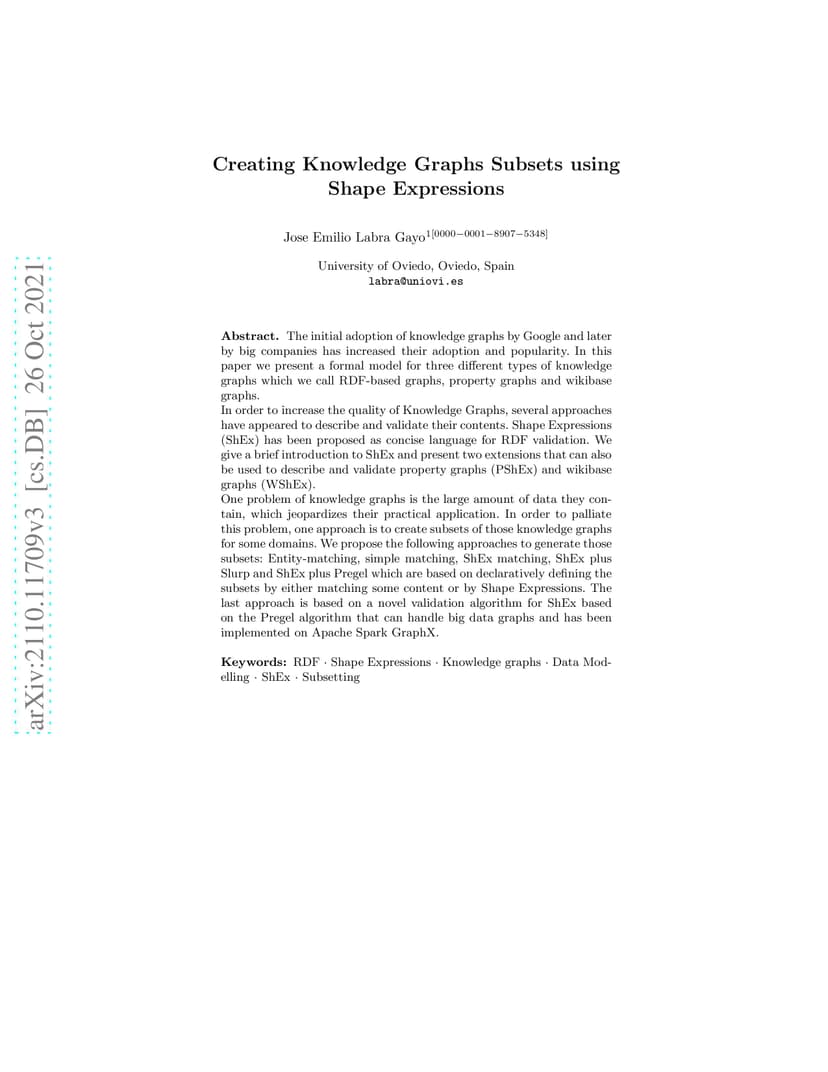 arXiv:2110.11709v3 [cs.DB] 26 Oct 2021

Creating Knowledge Graphs Subsets using Shape Expressions

Jose Emilio Labra Gayo$^{1[0000-0001-8907-5348]}$

University of Oviedo, Oviedo, Spain
labra@uniovi.es

**Abstract.** The initial adoption of knowledge graphs by Google and later by big companies has increased their adoption and popularity. In this paper we present a formal model for three different types of knowledge graphs which we call RDF-based graphs, property graphs and wikibase graphs.
In order to increase the quality of Knowledge Graphs, several approaches have appeared to describe and validate their contents. Shape Expressions (ShEx) has been proposed as concise language for RDF validation. We give a brief introduction to ShEx and present two extensions that can also be used to describe and validate property graphs (PShEx) and wikibase graphs (WShEx).
One problem of knowledge graphs is the large amount of data they contain, which jeopardizes their practical application. In order to palliate this problem, one approach is to create subsets of those knowledge graphs for some domains. We propose the following approaches to generate those subsets: Entity-matching, simple matching, ShEx matching, ShEx plus Slurp and ShEx plus Pregel which are based on declaratively defining the subsets by either matching some content or by Shape Expressions. The last approach is based on a novel validation algorithm for ShEx based on the Pregel algorithm that can handle big data graphs and has been implemented on Apache Spark GraphX.

**Keywords:** RDF · Shape Expressions · Knowledge graphs · Data Modelling · ShEx · Subsetting